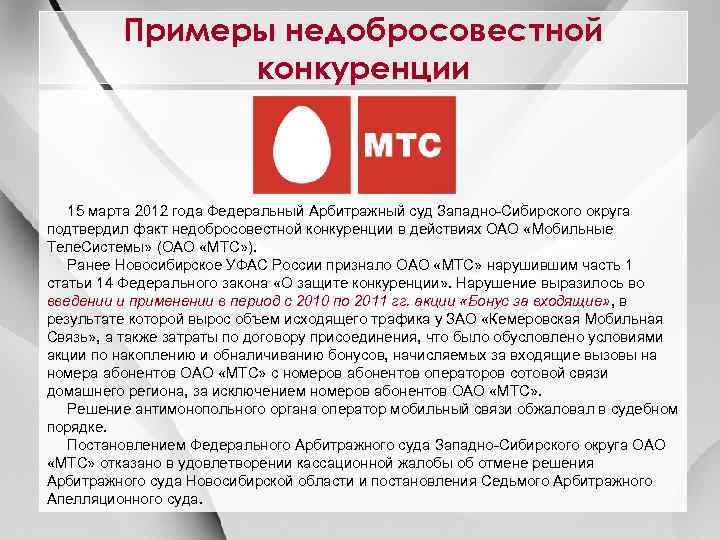 Примеры недобросовестной конкуренции

МТС

15 марта 2012 года Федеральный Арбитражный суд Западно-Сибирского округа подтвердил факт недобросовестной конкуренции в действиях ОАО «Мобильные ТелеСистемы» (ОАО «МТС»).

Ранее Новосибирское УФАС России признало ОАО «МТС» нарушившим часть 1 статьи 14 Федерального закона «О защите конкуренции». Нарушение выразилось во введении и применении в период с 2010 по 2011 гг. акции «Бонус за входящие», в результате которой вырос объем исходящего трафика у ЗАО «Кемеровская Мобильная Связь», а также затраты по договору присоединения, что было обусловлено условиями акции по накоплению и обналичиванию бонусов, начисляемых за входящие вызовы на номера абонентов ОАО «МТС» с номеров абонентов операторов сотовой связи домашнего региона, за исключением номеров абонентов ОАО «МТС».

Решение антимонопольного органа оператор мобильный связи обжаловал в судебном порядке.

Постановлением Федерального Арбитражного суда Западно-Сибирского округа ОАО «МТС» отказано в удовлетворении кассационной жалобы об отмене решения Арбитражного суда Новосибирской области и постановления Седьмого Арбитражного Апелляционного суда.